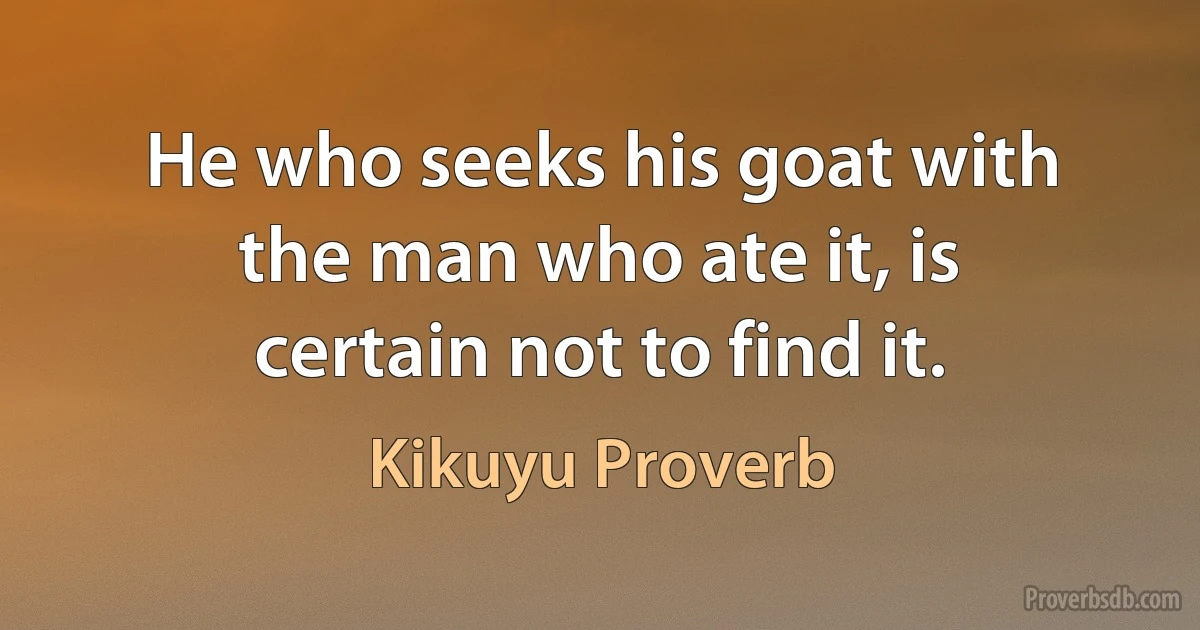 He who seeks his goat with the man who ate it, is certain not to find it.

Kikuyu Proverb

Proverbsdb.com